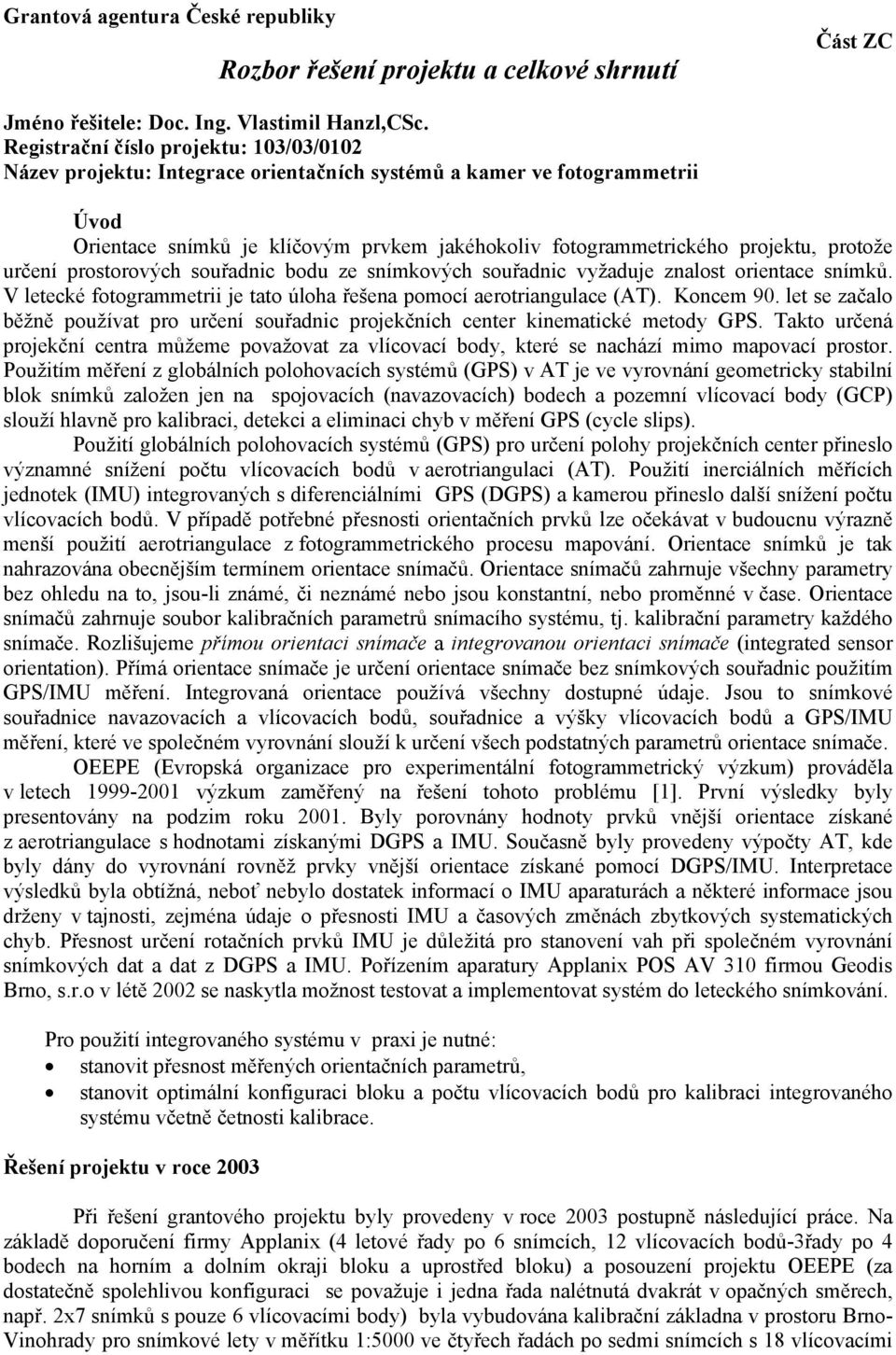 Grantová agentura České republiky

Část ZC

Rozbor řešení projektu a celkové shrnutí

Jméno řešitele: Doc. Ing. Vlastimil Hanzl,CSc.
Registrační číslo projektu: 103/03/0102
Název projektu: Integrace orientačních systémů a kamer ve fotogrammetrii

Úvod

Orientace snímků je klíčovým prvkem jakéhokoliv fotogrammetrického projektu, protože určení prostorových souřadnic bodu ze snímkových souřadnic vyžaduje znalost orientace snímků. V letecké fotogrammetrii je tato úloha řešena pomocí aerotriangulace (AT). Koncem 90. let se začalo běžně používat pro určení souřadnic projekčních center kinematické metody GPS. Takto určená projekční centra můžeme považovat za vlícovací body, které se nachází mimo mapovací prostor. Použitím měření z globálních polohovacích systémů (GPS) v AT je ve vyrovnání geometricky stabilní blok snímků založen jen na spojovacích (navazovacích) bodech a pozemní vlícovací body (GCP) slouží hlavně pro kalibraci, detekci a eliminaci chyb v měření GPS (cycle slips).

Použití globálních polohovacích systémů (GPS) pro určení polohy projekčních center přineslo významné snížení počtu vlícovacích bodů v aerotriangulaci (AT). Použití inerciálních měřících jednotek (IMU) integrovaných s diferenciálními GPS (DGPS) a kamerou přineslo další snížení počtu vlícovacích bodů. V případě potřebné přesnosti orientačních prvků lze očekávat v budoucnu výrazně menší použití aerotriangulace z fotogrammetrického procesu mapování. Orientace snímků je tak nahrazována obecnějším termínem orientace snímačů. Orientace snímačů zahrnuje všechny parametry bez ohledu na to, jsou-li známé, či neznámé nebo jsou konstantní, nebo proměnné v čase. Orientace snímačů zahrnuje soubor kalibračních parametrů snímacího systému, tj. kalibrační parametry každého snímače. Rozlišujeme přímou orientaci snímače a integrovanou orientaci snímače (integrated sensor orientation). Přímá orientace snímače je určení orientace snímače bez snímkových souřadnic použitím GPS/IMU měření. Integrovaná orientace používá všechny dostupné údaje. Jsou to snímkové souřadnice navazovacích a vlícovacích bodů, souřadnice a výšky vlícovacích bodů a GPS/IMU měření, které ve společném vyrovnání slouží k určení všech podstatných parametrů orientace snímače.

OEEPE (Evropská organizace pro experimentální fotogrammetrický výzkum) prováděla v letech 1999-2001 výzkum zaměřený na řešení tohoto problému [1]. První výsledky byly presentovány na podzim roku 2001. Byly porovnány hodnoty prvků vnější orientace získané z aerotriangulace s hodnotami získanými DGPS a IMU. Současně byly provedeny výpočty AT, kde byly dány do vyrovnání rovněž prvky vnější orientace získané pomocí DGPS/IMU. Interpretace výsledků byla obtížná, neboť nebylo dostatek informací o IMU aparaturách a některé informace jsou drženy v tajnosti, zejména údaje o přesnosti IMU a časových změnách zbytkových systematických chyb. Přesnost určení rotačních prvků IMU je důležitá pro stanovení vah při společném vyrovnání snímkových dat a dat z DGPS a IMU. Pořízením aparatury Applanix POS AV 310 firmou Geodis Brno, s.r.o v létě 2002 se naskytla možnost testovat a implementovat systém do leteckého snímkování.

Pro použití integrovaného systému v praxi je nutné:
• stanovit přesnost měřených orientačních parametrů,
• stanovit optimální konfiguraci bloku a počtu vlícovacích bodů pro kalibraci integrovaného systému včetně četnosti kalibrace.

Řešení projektu v roce 2003

Při řešení grantového projektu byly provedeny v roce 2003 postupně následující práce. Na základě doporučení firmy Applanix (4 letové řady po 6 snímcích, 12 vlícovacích bodů-3řady po 4 bodech na horním a dolním okraji bloku a uprostřed bloku) a posouzení projektu OEEPE (za dostatečně spolehlivou konfiguraci se považuje i jedna řada nalétnutá dvakrát v opačných směrech, např. 2x7 snímků s pouze 6 vlícovacími body) byla vybudována kalibrační základna v prostoru Brno-Vinohrady pro snímkové lety v měřítku 1:5000 ve čtyřech řadách po sedmi snímcích s 18 vlícovacími